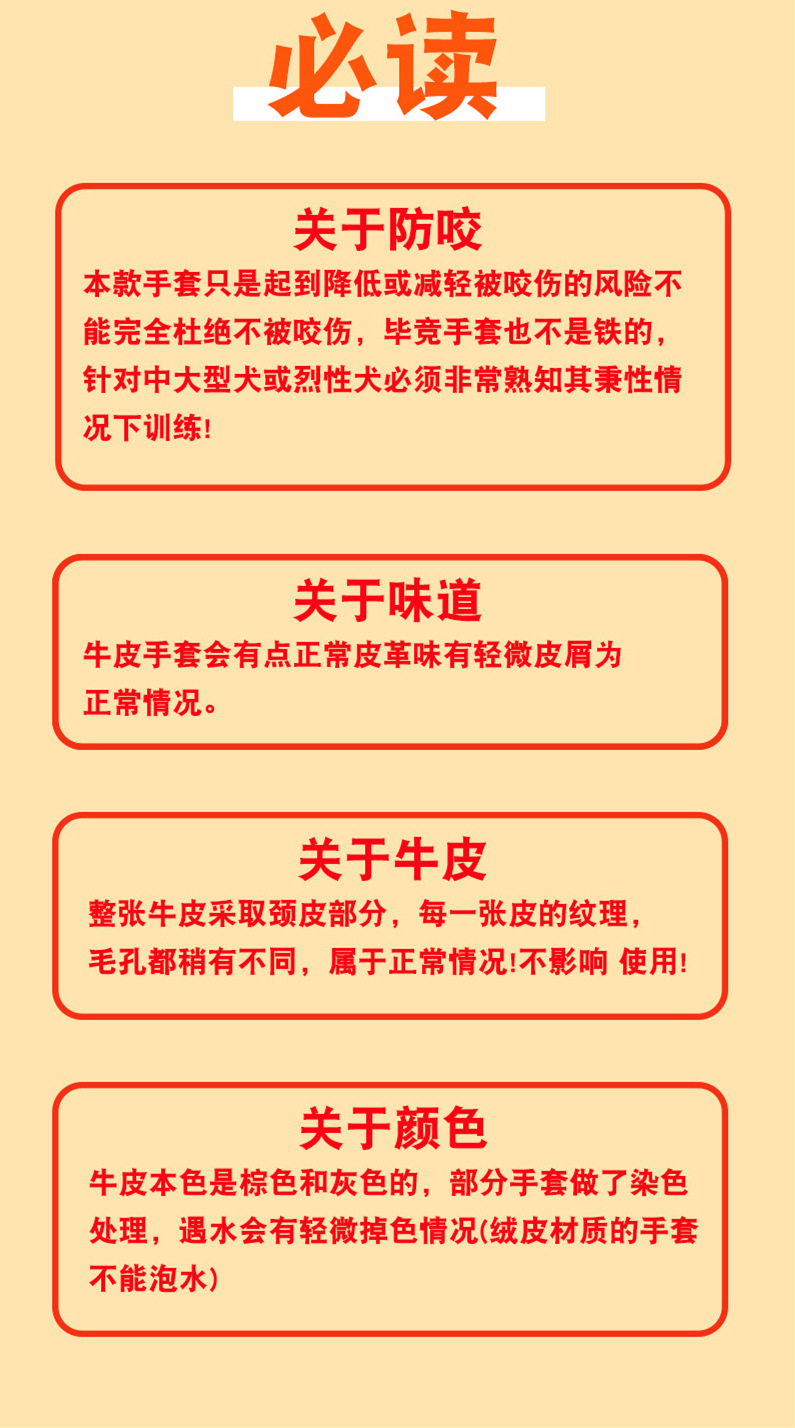 必读

关于防咬

本款手套只是起到降低或减轻被咬伤的风险不能完全杜绝不被咬伤，毕竟手套也不是铁的，针对中大型犬或烈性犬必须非常熟知其秉性情况下训练!

关于味道

牛皮手套会有点正常皮革味有轻微皮屑为正常情况。

关于牛皮

整张牛皮采取颈皮部分，每一张皮的纹理，毛孔都稍有不同，属于正常情况!不影响 使用!

关于颜色

牛皮本色是棕色和灰色的，部分手套做了染色处理，遇水会有轻微掉色情况(绒皮材质的手套不能泡水)